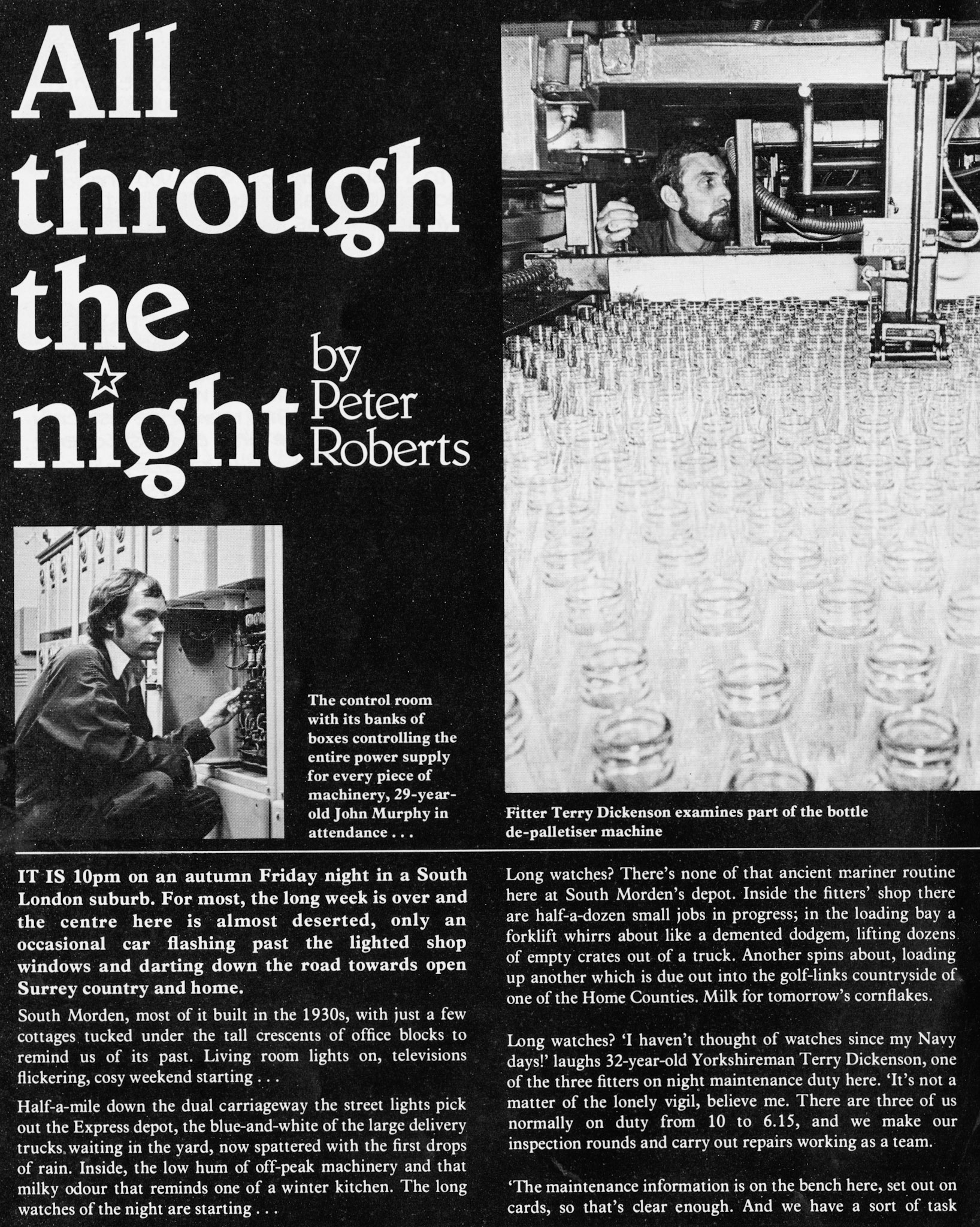 All through the night

by Peter Roberts

The control room with its banks of boxes controlling the entire power supply for every piece of machinery, 29-year-old John Murphy in attendance . . .

Fitter Terry Dickenson examines part of the bottle de-palletiser machine

IT IS 10pm on an autumn Friday night in a South London suburb. For most, the long week is over and the centre here is almost deserted, only an occasional car flashing past the lighted shop windows and darting down the road towards open Surrey country and home.

South Morden, most of it built in the 1930s, with just a few cottages tucked under the tall crescents of office blocks to remind us of its past. Living room lights on, televisions flickering, cosy weekend starting . . .

Half-a-mile down the dual carriageway the street lights pick out the Express depot, the blue-and-white of the large delivery trucks waiting in the yard, now spattered with the first drops of rain. Inside, the low hum of off-peak machinery and that milky odour that reminds one of a winter kitchen. The long watches of the night are starting . . .

Long watches? There's none of that ancient mariner routine here at South Morden's depot. Inside the fitters' shop there are half-a-dozen small jobs in progress; in the loading bay a forklift whirrs about like a demented dodgem, lifting dozens of empty crates out of a truck. Another spins about, loading up another which is due out into the golf-links countryside of one of the Home Counties. Milk for tomorrow's cornflakes.

Long watches? 'I haven't thought of watches since my Navy days!' laughs 32-year-old Yorkshireman Terry Dickenson, one of the three fitters on night maintenance duty here. 'It's not a matter of the lonely vigil, believe me. There are three of us normally on duty from 10 to 6.15, and we make our inspection rounds and carry out repairs working as a team.

'The maintenance information is on the bench here, set out on cards, so that's clear enough. And we have a sort of task